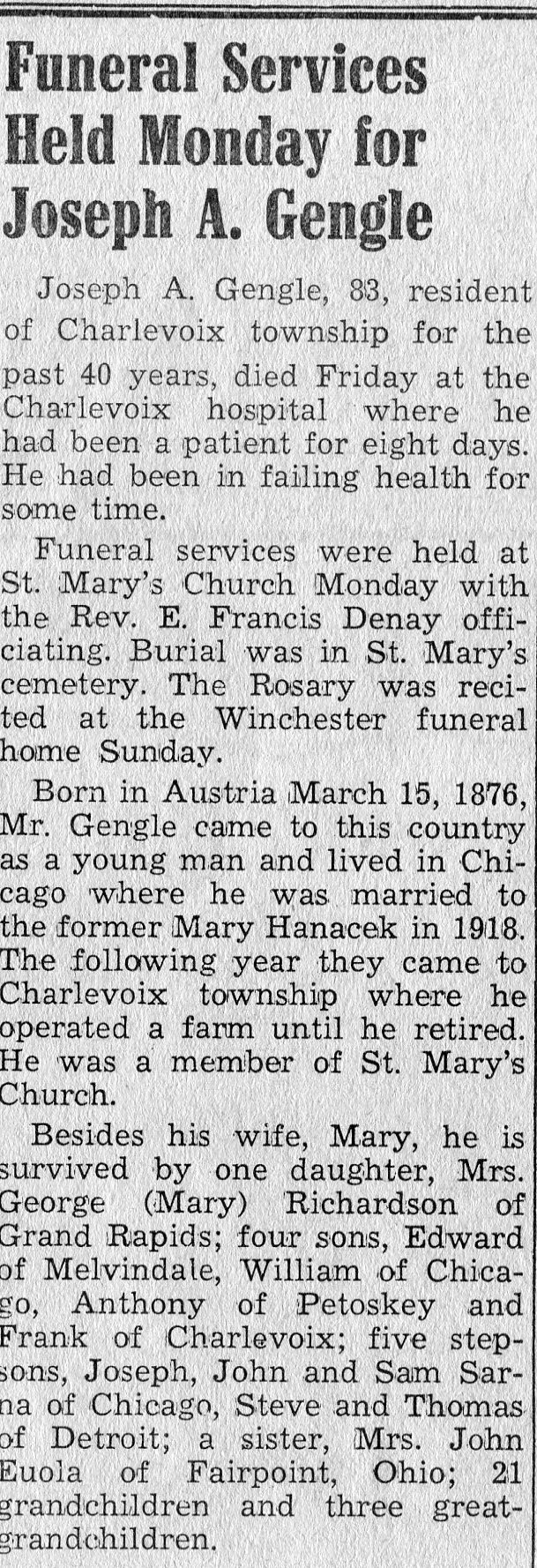 Funeral Services Held Monday for Joseph A. Gengle

Joseph A. Gengle, 83, resident of Charlevoix township for the past 40 years, died Friday at the Charlevoix hospital where he had been a patient for eight days. He had been in failing health for some time.

Funeral services were held at St. Mary's Church Monday with the Rev. E. Francis Denay officiating. Burial was in St. Mary's cemetery. The Rosary was recited at the Winchester funeral home Sunday.

Born in Austria March 15, 1876, Mr. Gengle came to this country as a young man and lived in Chicago where he was married to the former Mary Hanacek in 1918. The following year they came to Charlevoix township where he operated a farm until he retired. He was a member of St. Mary's Church.

Besides his wife, Mary, he is survived by one daughter, Mrs. George (Mary) Richardson of Grand Rapids; four sons, Edward of Melvindale, William of Chicago, Anthony of Petoskey and Frank of Charlevoix; five stepsons, Joseph, John and Sam Sarna of Chicago, Steve and Thomas of Detroit; a sister, Mrs. John Euola of Fairpoint, Ohio; 21 grandchildren and three great-grandchildren.